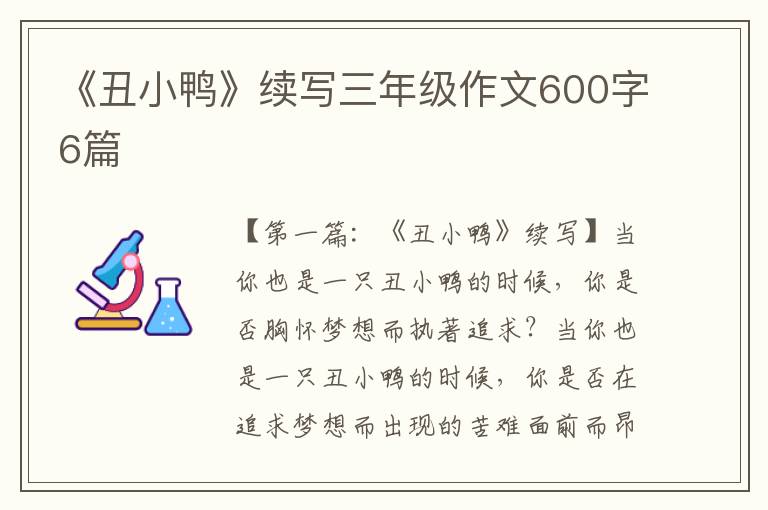 《丑小鸭》续写三年级作文600字6篇

【第一篇：《丑小鸭》续写】当你也是一只丑小鸭的时候，你是否胸怀梦想而执著追求？当你也是一只丑小鸭的时候，你是否在追求梦想而出现的苦难面前而昂